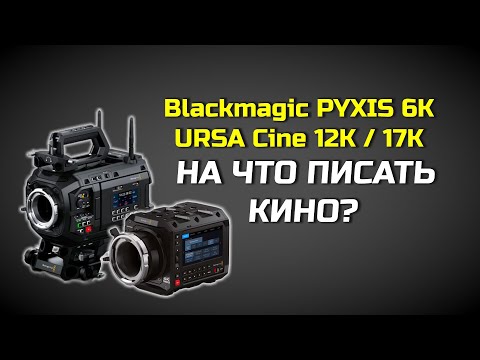 Blackmagic PYXIS 6K
URSA Cine 12K / 17K
НА ЧТО ПИСАТЬ КИНО?